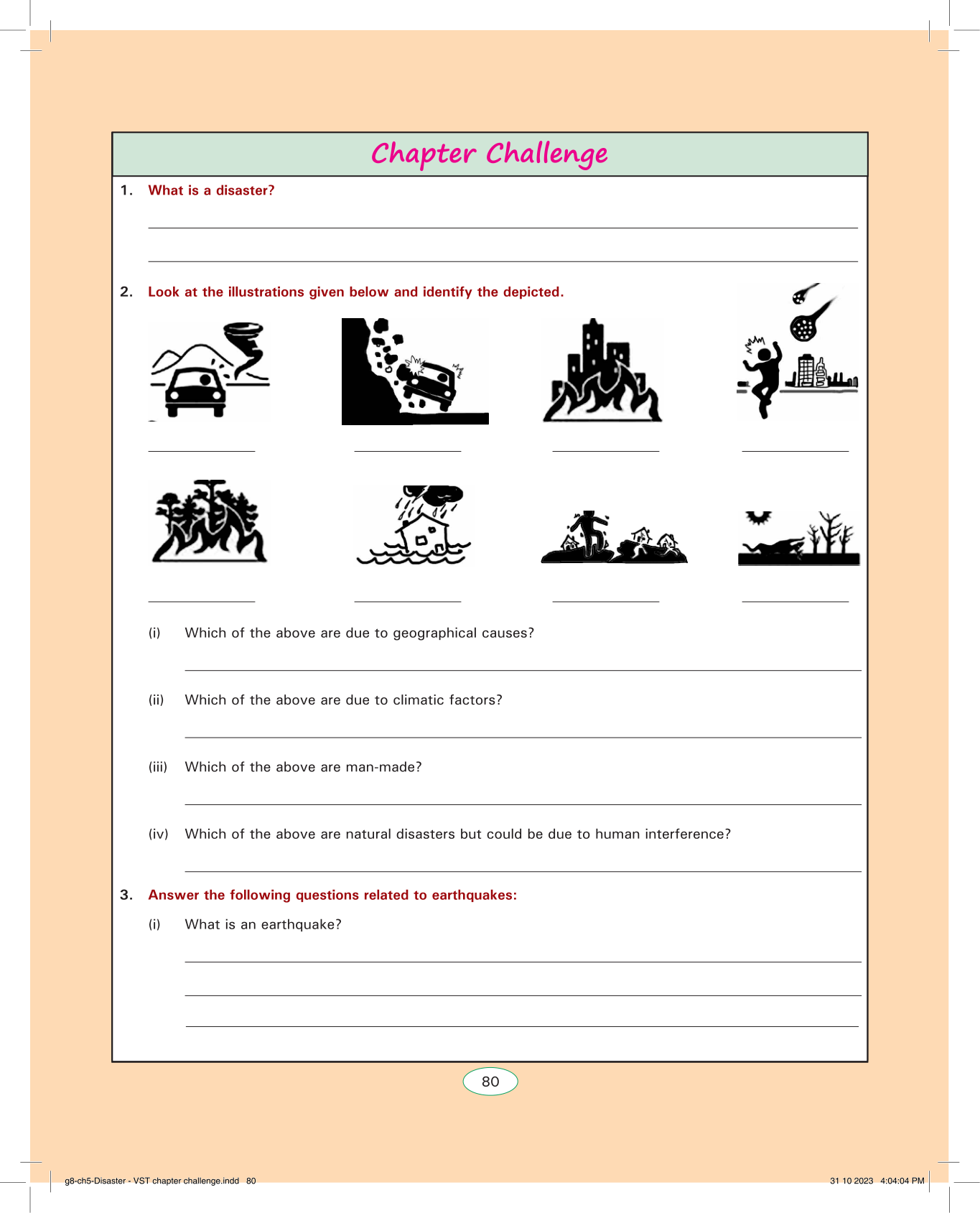 Chapter Challenge

1. What is a disaster?

2. Look at the illustrations given below and identify the depicted.

(i) Which of the above are due to geographical causes?

(ii) Which of the above are due to climatic factors?

(iii) Which of the above are man-made?

(iv) Which of the above are natural disasters but could be due to human interference?

3. Answer the following questions related to earthquakes:

(i) What is an earthquake?

80

g8-ch5-Disaster - VST chapter challenge.indd 80

31 10 2023 4:04:04 PM